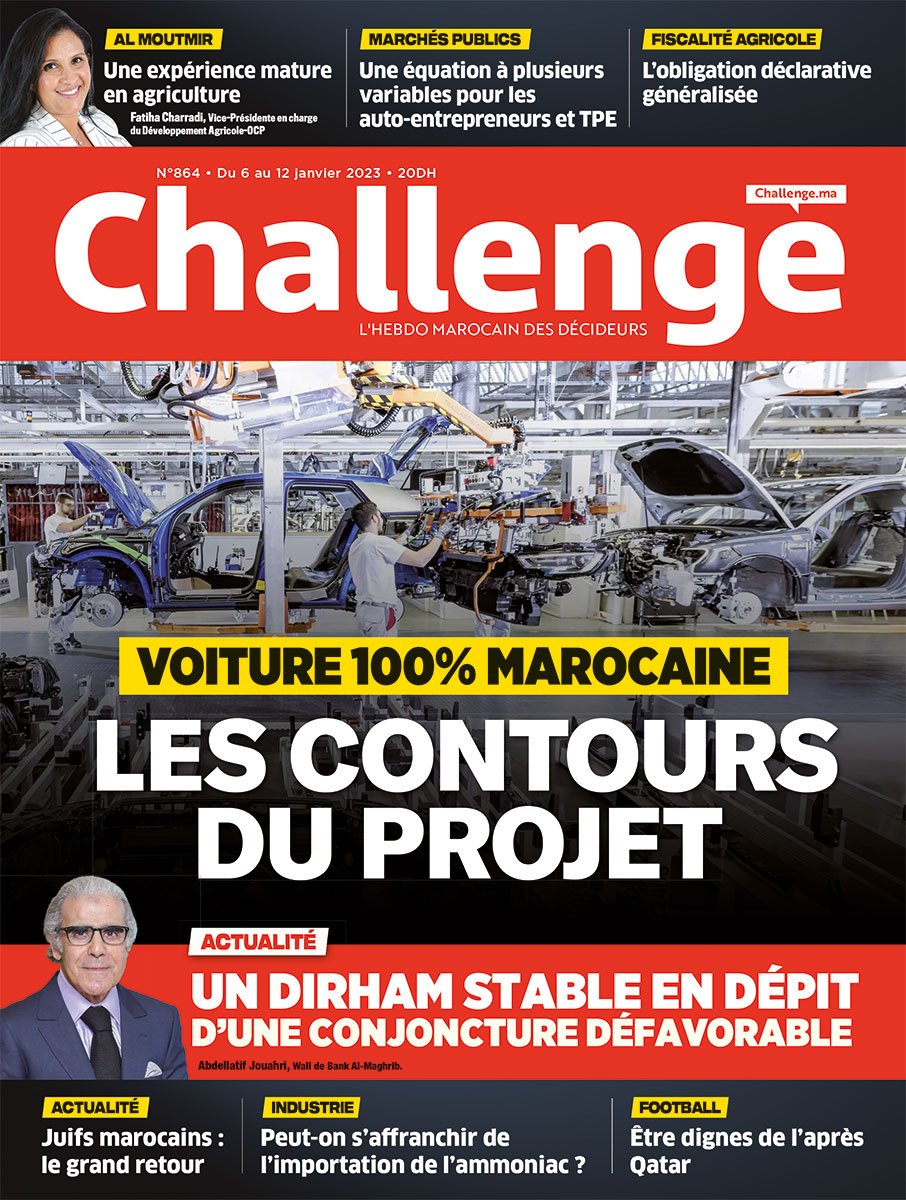 AL MOUTMIR
Une expérience mature en agriculture
Fatiha Charradi, Vice-Présidente en charge du Développement Agricole-OCP

MARCHÉS PUBLICS
Une équation à plusieurs variables pour les auto-entrepreneurs et TPE

FISCALITÉ AGRICOLE
L'obligation déclarative généralisée

N°864 • Du 6 au 12 janvier 2023 • 20DH

Challenge.ma

Challenge
L'HEBDO MAROCAIN DES DÉCIDEURS

VOITURE 100% MAROCAINE
LES CONTOURS DU PROJET

ACTUALITÉ
UN DIRHAM STABLE EN DÉPIT D'UNE CONJONCTURE DÉFAVORABLE
Abdellatif Jouahri, Wali de Bank Al-Maghrib.

ACTUALITÉ
Juifs marocains : le grand retour

INDUSTRIE
Peut-on s'affranchir de l'importation de l'ammoniac ?

FOOTBALL
Être dignes de l'après Qatar